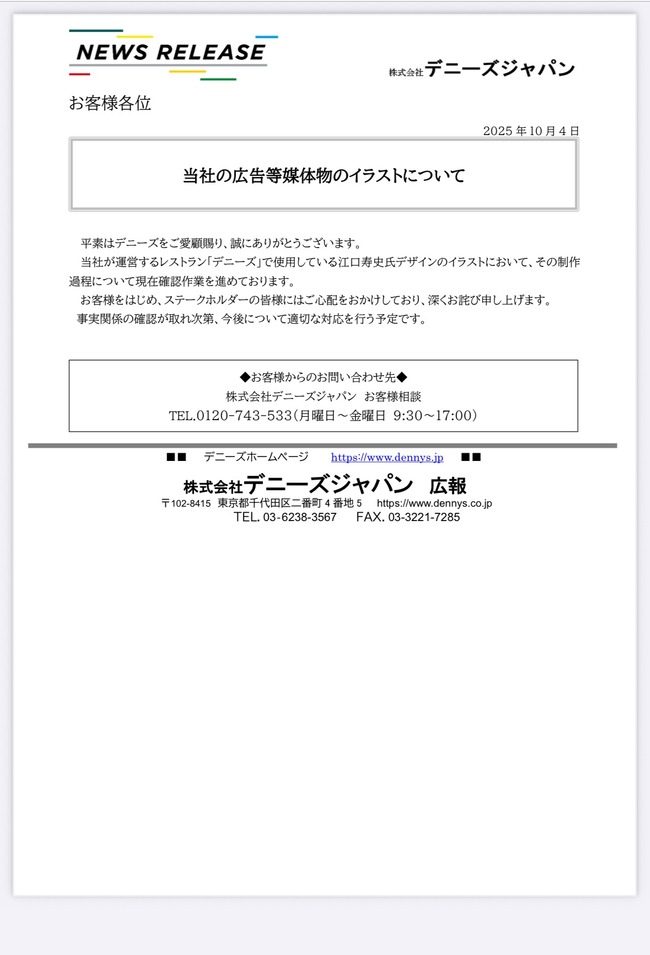 NEWS RELEASE

株式会社デニーズジャパン

お客様各位

2025 年 10 月 4 日

当社の広告等媒体物のイラストについて

平素はデニーズをご愛顧賜り、誠にありがとうございます。

当社が運営するレストラン「デニーズ」で使用している江口寿史氏デザインのイラストにおいて、その制作過程について現在確認作業を進めております。

お客様をはじめ、ステークホルダーの皆様にはご心配をおかけしており、深くお詫び申し上げます。

事実関係の確認が取れ次第、今後について適切な対応を行う予定です。

◆お客様からのお問い合わせ先◆
株式会社デニーズジャパン お客様相談
TEL.0120-743-533（月曜日～金曜日 9:30～17:00）

■■ デニーズホームページ https://www.dennys.jp ■■

株式会社デニーズジャパン 広報
〒102-8415 東京都千代田区二番町 4 番地 5 https://www.dennys.co.jp
TEL. 03-6238-3567 FAX. 03-3221-7285